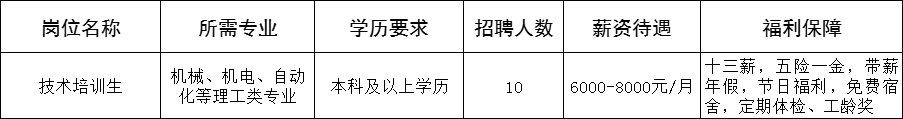 | 岗位名称 | 所需专业 | 学历要求 | 招聘人数 | 薪资待遇 | 福利保障 |
|---|---|---|---|---|---|
| 技术培训生 | 机械、机电、自动化等理工类专业 | 本科及以上学历 | 10 | 6000-8000元/月 | 十三薪，五险一金，带薪年假，节日福利，免费宿舍，定期体检、工龄奖 |